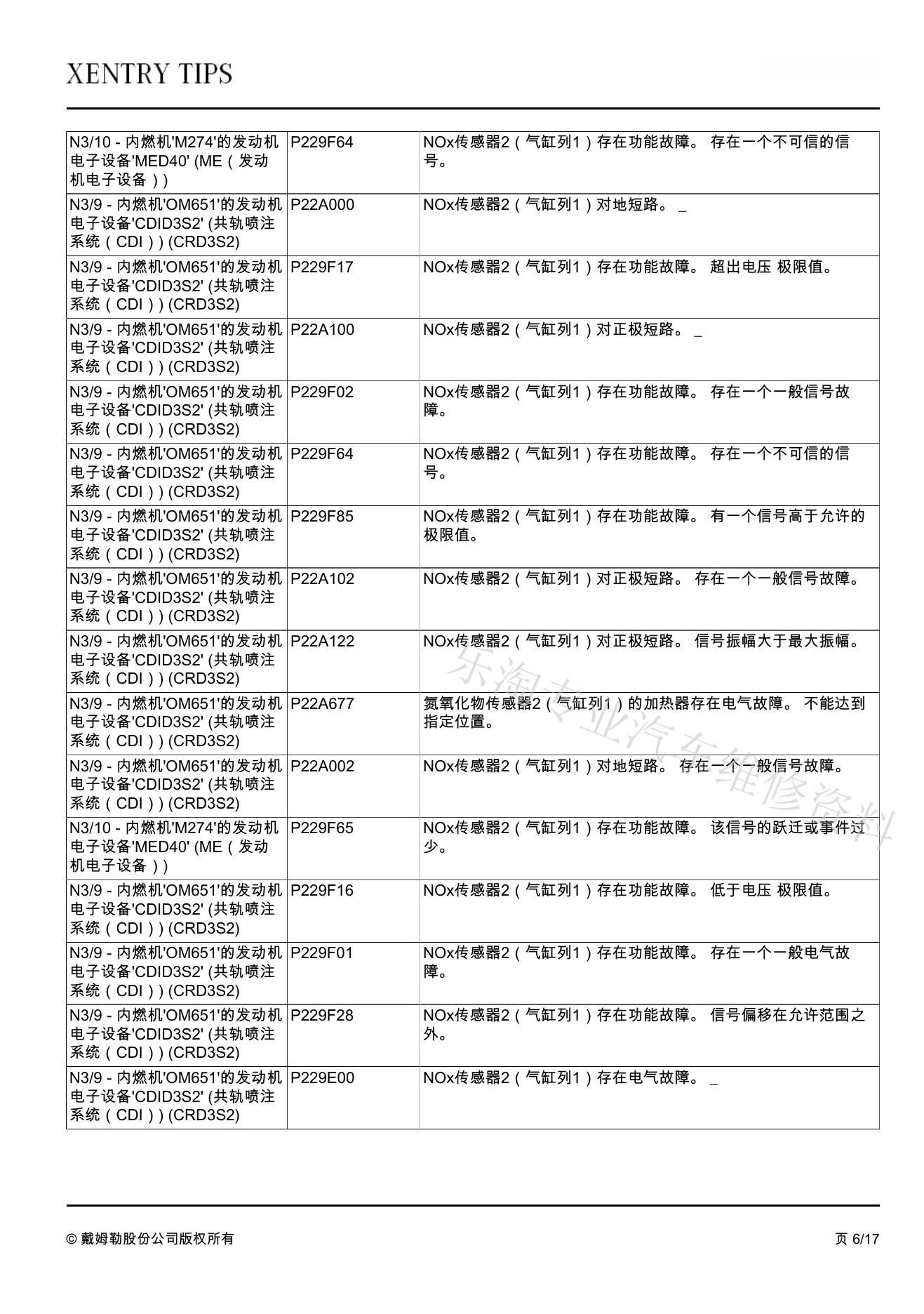 XENTRY TIPS

| | | |
|---|---|---|
| N3/10 - 内燃机'M274'的发动机电子设备'MED40' (ME（发动机电子设备）) | P229F64 | NOx传感器2（气缸列1）存在功能故障。 存在一个不可信的信号。 |
| N3/9 - 内燃机'OM651'的发动机电子设备'CDID3S2' (共轨喷注系统（CDI）) (CRD3S2) | P22A000 | NOx传感器2（气缸列1）对地短路。 _ |
| N3/9 - 内燃机'OM651'的发动机电子设备'CDID3S2' (共轨喷注系统（CDI）) (CRD3S2) | P229F17 | NOx传感器2（气缸列1）存在功能故障。 超出电压 极限值。 |
| N3/9 - 内燃机'OM651'的发动机电子设备'CDID3S2' (共轨喷注系统（CDI）) (CRD3S2) | P22A100 | NOx传感器2（气缸列1）对正极短路。 _ |
| N3/9 - 内燃机'OM651'的发动机电子设备'CDID3S2' (共轨喷注系统（CDI）) (CRD3S2) | P229F02 | NOx传感器2（气缸列1）存在功能故障。 存在一个一般信号故障。 |
| N3/9 - 内燃机'OM651'的发动机电子设备'CDID3S2' (共轨喷注系统（CDI）) (CRD3S2) | P229F64 | NOx传感器2（气缸列1）存在功能故障。 存在一个不可信的信号。 |
| N3/9 - 内燃机'OM651'的发动机电子设备'CDID3S2' (共轨喷注系统（CDI）) (CRD3S2) | P229F85 | NOx传感器2（气缸列1）存在功能故障。 有一个信号高于允许的极限值。 |
| N3/9 - 内燃机'OM651'的发动机电子设备'CDID3S2' (共轨喷注系统（CDI）) (CRD3S2) | P22A102 | NOx传感器2（气缸列1）对正极短路。 存在一个一般信号故障。 |
| N3/9 - 内燃机'OM651'的发动机电子设备'CDID3S2' (共轨喷注系统（CDI）) (CRD3S2) | P22A122 | NOx传感器2（气缸列1）对正极短路。 信号振幅大于最大振幅。 |
| N3/9 - 内燃机'OM651'的发动机电子设备'CDID3S2' (共轨喷注系统（CDI）) (CRD3S2) | P22A677 | 氮氧化物传感器2（气缸列1）的加热器存在电气故障。 不能达到指定位置。 |
| N3/9 - 内燃机'OM651'的发动机电子设备'CDID3S2' (共轨喷注系统（CDI）) (CRD3S2) | P22A002 | NOx传感器2（气缸列1）对地短路。 存在一个一般信号故障。 |
| N3/10 - 内燃机'M274'的发动机电子设备'MED40' (ME（发动机电子设备）) | P229F65 | NOx传感器2（气缸列1）存在功能故障。 该信号的跃迁或事件过少。 |
| N3/9 - 内燃机'OM651'的发动机电子设备'CDID3S2' (共轨喷注系统（CDI）) (CRD3S2) | P229F16 | NOx传感器2（气缸列1）存在功能故障。 低于电压 极限值。 |
| N3/9 - 内燃机'OM651'的发动机电子设备'CDID3S2' (共轨喷注系统（CDI）) (CRD3S2) | P229F01 | NOx传感器2（气缸列1）存在功能故障。 存在一个一般电气故障。 |
| N3/9 - 内燃机'OM651'的发动机电子设备'CDID3S2' (共轨喷注系统（CDI）) (CRD3S2) | P229F28 | NOx传感器2（气缸列1）存在功能故障。 信号偏移在允许范围之外。 |
| N3/9 - 内燃机'OM651'的发动机电子设备'CDID3S2' (共轨喷注系统（CDI）) (CRD3S2) | P229E00 | NOx传感器2（气缸列1）存在电气故障。 _ |

乐淘专业汽车维修资料

© 戴姆勒股份公司版权所有

页 6/17